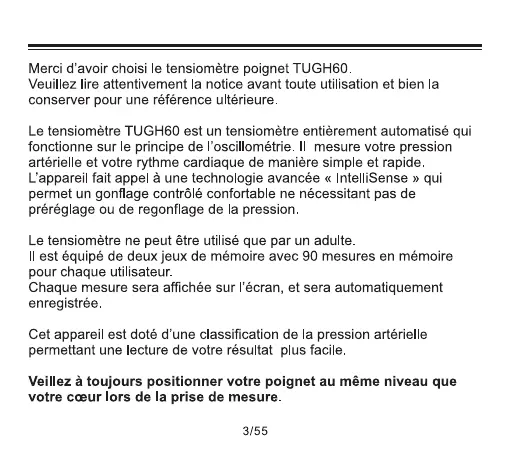 Merci d'avoir choisi le tensiomètre poignet TUGH60.
Veuillez lire attentivement la notice avant toute utilisation et bien la conserver pour une référence ultérieure.

Le tensiomètre TUGH60 est un tensiomètre entièrement automatisé qui fonctionne sur le principe de l'oscillométrie. Il mesure votre pression artérielle et votre rythme cardiaque de manière simple et rapide.
L'appareil fait appel à une technologie avancée « IntelliSense » qui permet un gonflage contrôlé confortable ne nécessitant pas de préréglage ou de regonflage de la pression.

Le tensiomètre ne peut être utilisé que par un adulte.
Il est équipé de deux jeux de mémoire avec 90 mesures en mémoire pour chaque utilisateur.
Chaque mesure sera affichée sur l'écran, et sera automatiquement enregistrée.

Cet appareil est doté d'une classification de la pression artérielle permettant une lecture de votre résultat plus facile.

**Veillez à toujours positionner votre poignet au même niveau que votre cœur lors de la prise de mesure.**

3/55